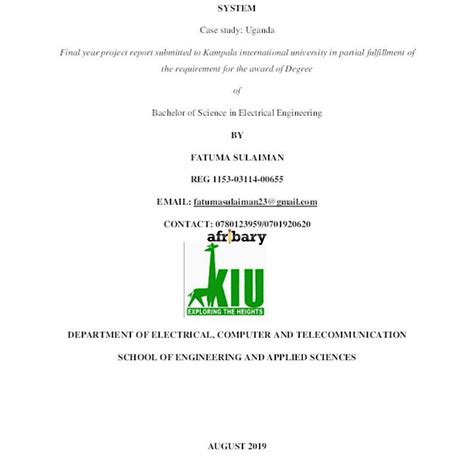 SYSTEM

Case study: Uganda

Final year project report submitted to Kampala international university in partial fulfillment of the requirement for the award of Degree

of

Bachelor of Science in Electrical Engineering

BY

FATUMA SULAIMAN

REG 1153-03114-00655

EMAIL: fatumasulaiman23@gmail.com

CONTACT: 0780123959/0701920620

KIU
EXPLORING THE HEIGHTS

DEPARTMENT OF ELECTRICAL, COMPUTER AND TELECOMMUNICATION

SCHOOL OF ENGINEERING AND APPLIED SCIENCES

AUGUST 2019

afribary